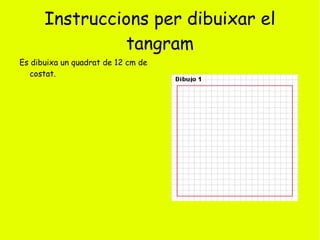 Instruccions per dibuixar el tangram

Es dibuixa un quadrat de 12 cm de costat.

Dibujo 1